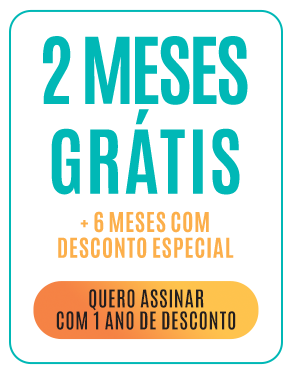 2 MESES GRÁTIS

+ 6 MESES COM DESCONTO ESPECIAL

QUERO ASSINAR COM 1 ANO DE DESCONTO